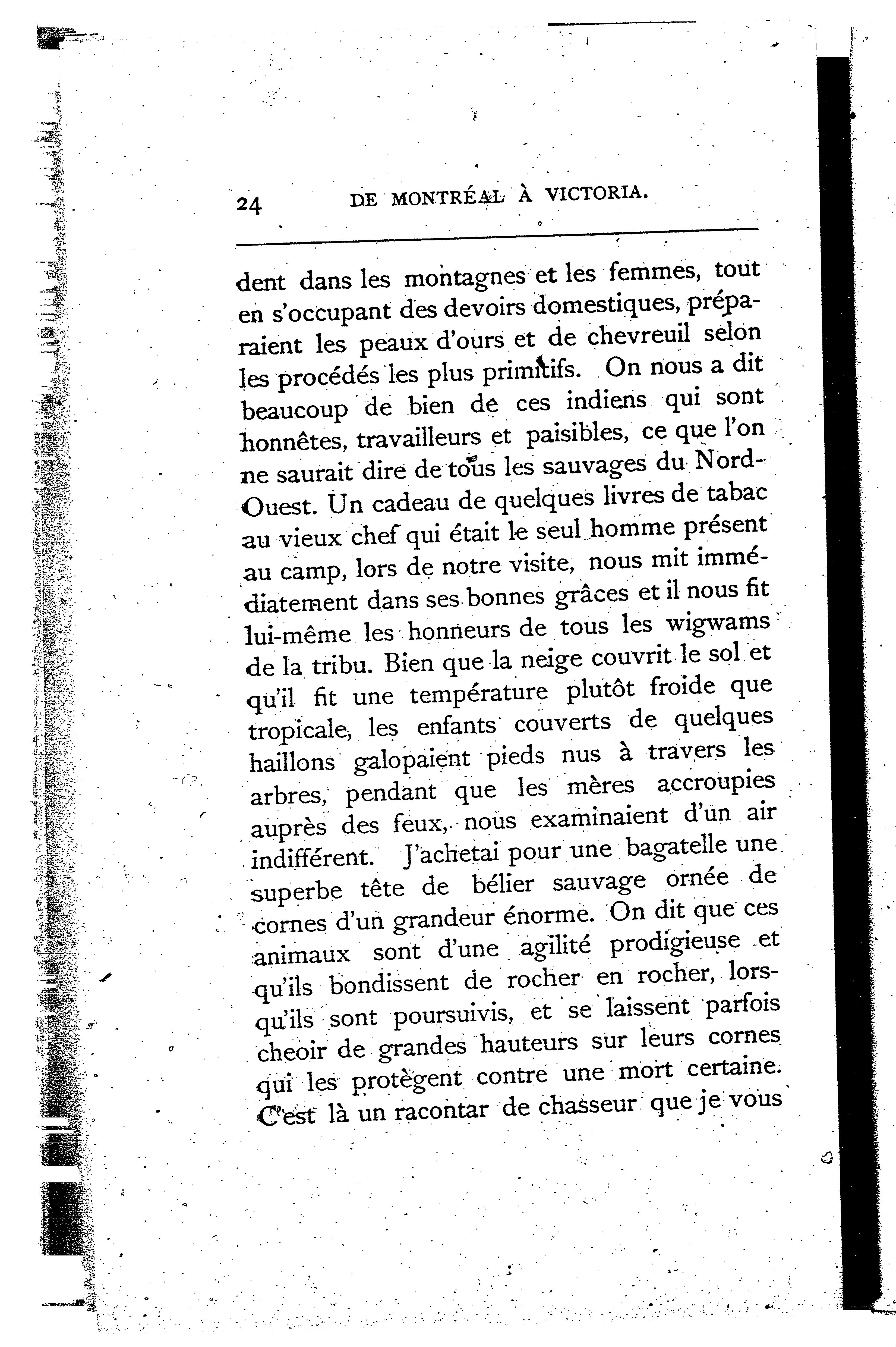 24 DE MONTRÉAL À VICTORIA.

dent dans les montagnes et les femmes, tout en s'occupant des devoirs domestiques, préparaient les peaux d'ours et de chevreuil selon les procédés les plus primitifs. On nous a dit beaucoup de bien de ces indiens qui sont honnêtes, travailleurs et paisibles, ce que l'on ne saurait dire de tous les sauvages du Nord-Ouest. Un cadeau de quelques livres de tabac au vieux chef qui était le seul homme présent au camp, lors de notre visite, nous mit immédiatement dans ses bonnes grâces et il nous fit lui-même les honneurs de tous les wigwams de la tribu. Bien que la neige couvrit le sol et qu'il fit une température plutôt froide que tropicale, les enfants couverts de quelques haillons galopaient pieds nus à travers les arbres, pendant que les mères accroupies auprès des feux, nous examinaient d'un air indifférent. J'achetai pour une bagatelle une superbe tête de bélier sauvage ornée de cornes d'un grandeur énorme. On dit que ces animaux sont d'une agilité prodigieuse et qu'ils bondissent de rocher en rocher, lorsqu'ils sont poursuivis, et se laissent parfois cheoir de grandes hauteurs sur leurs cornes qui les protègent contre une mort certaine. C'est là un racontar de chasseur que je vous